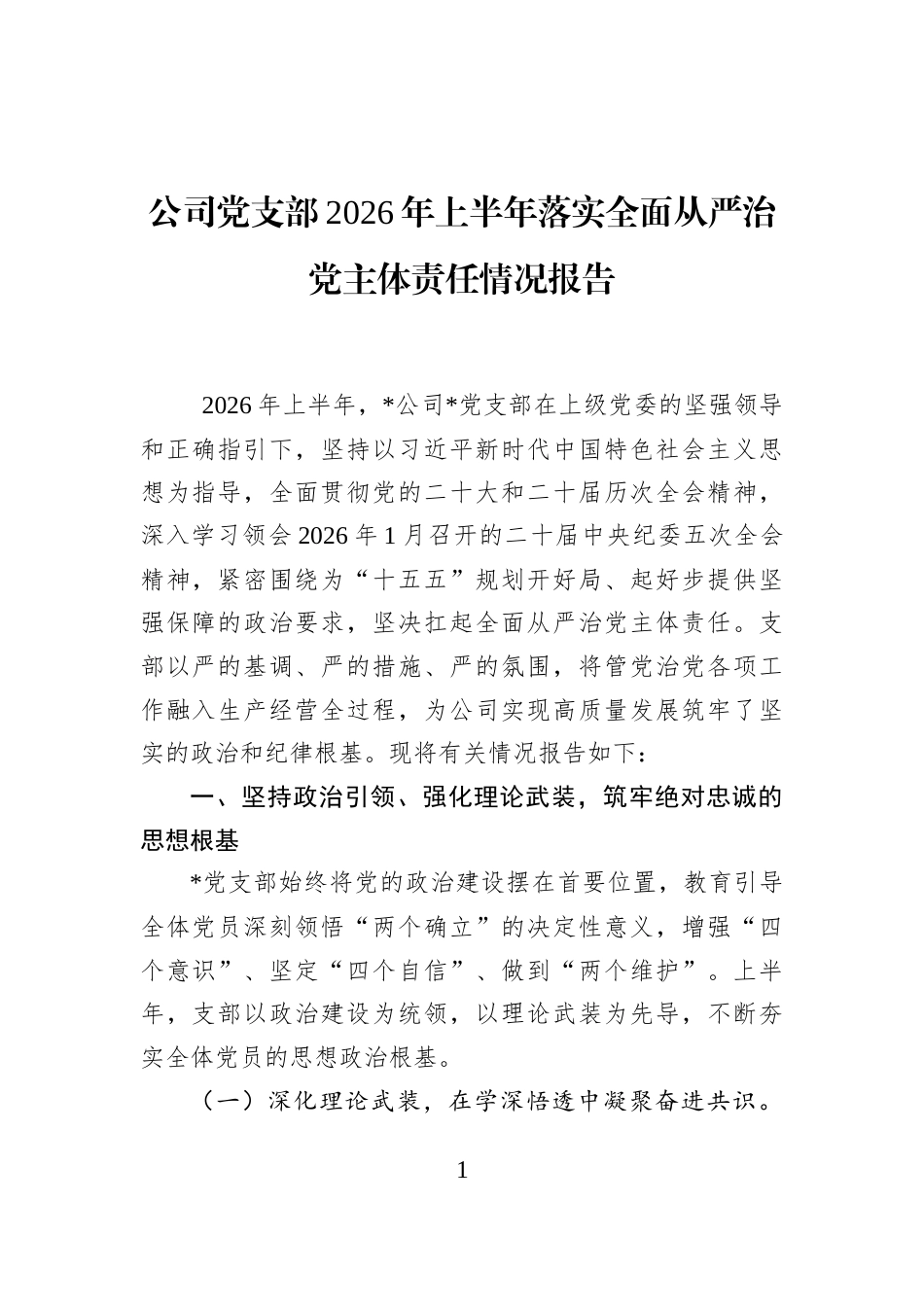 公司党支部2026年上半年落实全面从严治党主体责任情况报告

2026年上半年，*公司*党支部在上级党委的坚强领导和正确指引下，坚持以习近平新时代中国特色社会主义思想为指导，全面贯彻党的二十大和二十届历次全会精神，深入学习领会2026年1月召开的二十届中央纪委五次全会精神，紧密围绕为“十五五”规划开好局、起好步提供坚强保障的政治要求，坚决扛起全面从严治党主体责任。支部以严的基调、严的措施、严的氛围，将管党治党各项工作融入生产经营全过程，为公司实现高质量发展筑牢了坚实的政治和纪律根基。现将有关情况报告如下：

一、坚持政治引领、强化理论武装，筑牢绝对忠诚的思想根基

*党支部始终将党的政治建设摆在首要位置，教育引导全体党员深刻领悟“两个确立”的决定性意义，增强“四个意识”、坚定“四个自信”、做到“两个维护”。上半年，支部以政治建设为统领，以理论武装为先导，不断夯实全体党员的思想政治根基。

（一）深化理论武装，在学深悟透中凝聚奋进共识。

1